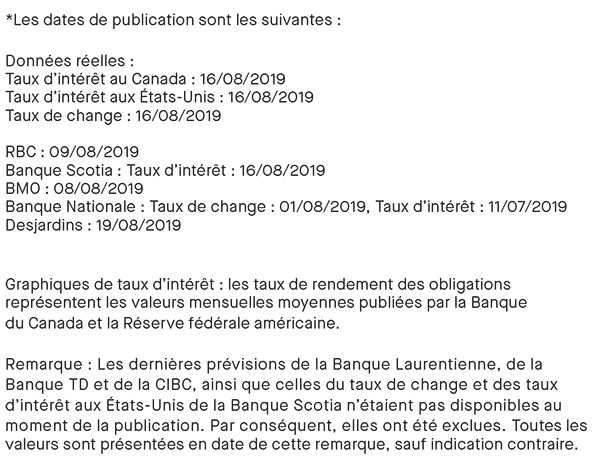 *Les dates de publication sont les suivantes :

Données réelles :
Taux d'intérêt au Canada : 16/08/2019
Taux d'intérêt aux États-Unis : 16/08/2019
Taux de change : 16/08/2019

RBC : 09/08/2019
Banque Scotia : Taux d'intérêt : 16/08/2019
BMO : 08/08/2019
Banque Nationale : Taux de change : 01/08/2019, Taux d'intérêt : 11/07/2019
Desjardins : 19/08/2019

Graphiques de taux d'intérêt : les taux de rendement des obligations représentent les valeurs mensuelles moyennes publiées par la Banque du Canada et la Réserve fédérale américaine.

Remarque : Les dernières prévisions de la Banque Laurentienne, de la Banque TD et de la CIBC, ainsi que celles du taux de change et des taux d'intérêt aux États-Unis de la Banque Scotia n'étaient pas disponibles au moment de la publication. Par conséquent, elles ont été exclues. Toutes les valeurs sont présentées en date de cette remarque, sauf indication contraire.